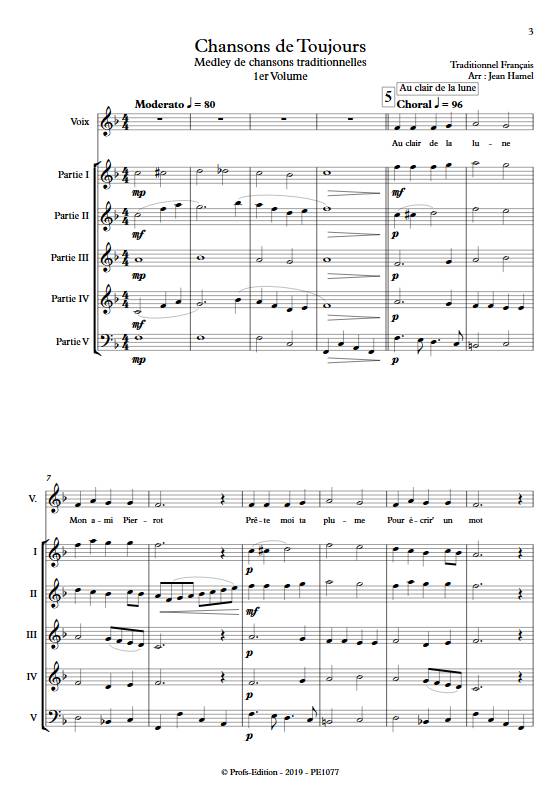 3

Chansons de Toujours
Medley de chansons traditionnelles
1er Volume

Traditionnel Français
Arr : Jean Hamel

Moderato ♩ = 80

5 Au clair de la lune
Choral ♩ = 96

Voix
Au clair de la lu - ne

Partie I
mp
mf

Partie II
mf
p

Partie III
mp
p

Partie IV
mf
p

Partie V
mp
p

7
V.
Mon a - mi Pier - rot Prê - te moi ta plu - me Pour é - crir' un mot

I
p

II
mf

III
p

IV
p

V
p

© Profs-Edition - 2019 - PE1077